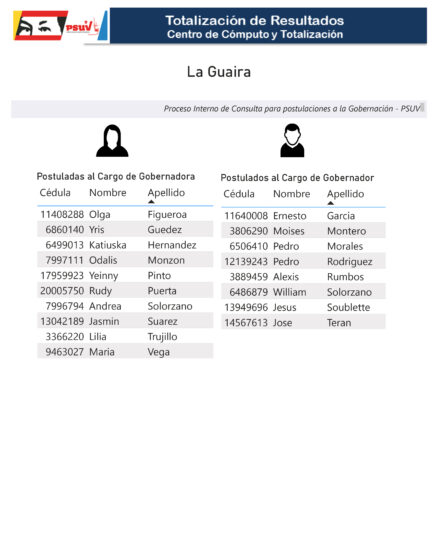 PSUV

Totalización de Resultados
Centro de Cómputo y Totalización

La Guaira

Proceso Interno de Consulta para postulaciones a la Gobernación - PSUV

Postuladas al Cargo de Gobernadora

| Cédula | Nombre | Apellido |
|---|---|---|
| 11408288 | Olga | Figueroa |
| 6860140 | Yris | Guedez |
| 6499013 | Katiuska | Hernandez |
| 7997111 | Odalis | Monzon |
| 17959923 | Yeinny | Pinto |
| 20005750 | Rudy | Puerta |
| 7996794 | Andrea | Solorzano |
| 13042189 | Jasmin | Suarez |
| 3366220 | Lilia | Trujillo |
| 9463027 | Maria | Vega |

Postulados al Cargo de Gobernador

| Cédula | Nombre | Apellido |
|---|---|---|
| 11640008 | Ernesto | Garcia |
| 3806290 | Moises | Montero |
| 6506410 | Pedro | Morales |
| 12139243 | Pedro | Rodriguez |
| 3889459 | Alexis | Rumbos |
| 6486879 | William | Solorzano |
| 13949696 | Jesus | Soublette |
| 14567613 | Jose | Teran |